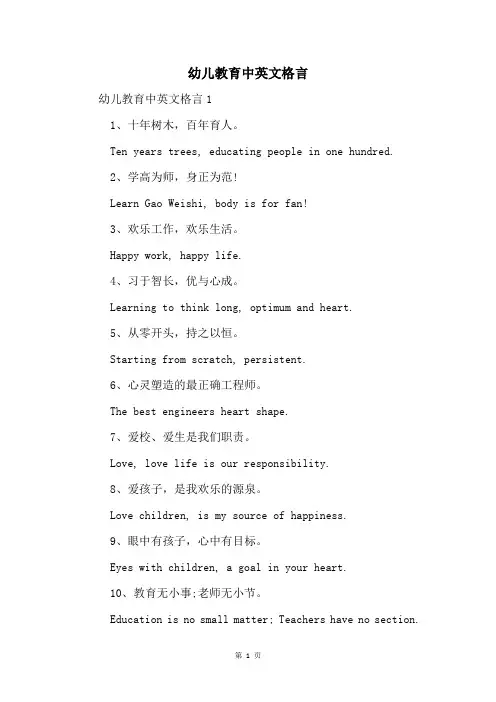 幼儿教育中英文格言

幼儿教育中英文格言 1

1、十年树木，百年育人。

Ten years trees, educating people in one hundred.

2、学高为师，身正为范!

Learn Gao Weishi, body is for fan!

3、欢乐工作，欢乐生活。

Happy work, happy life.

4、习于智长，优与心成。

Learning to think long, optimum and heart.

5、从零开头，持之以恒。

Starting from scratch, persistent.

6、心灵塑造的最正确工程师。

The best engineers heart shape.

7、爱校、爱生是我们职责。

Love, love life is our responsibility.

8、爱孩子，是我欢乐的源泉。

Love children, is my source of happiness.

9、眼中有孩子，心中有目标。

Eyes with children, a goal in your heart.

10、教育无小事;老师无小节。

Education is no small matter; Teachers have no section.

第 1 页